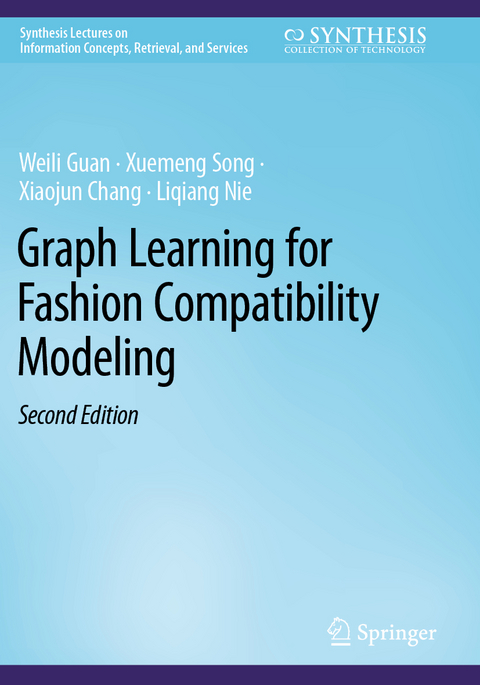 Synthesis Lectures on
Information Concepts, Retrieval, and Services

SYNTHESIS
COLLECTION OF TECHNOLOGY

Weili Guan · Xuemeng Song ·
Xiaojun Chang · Liqiang Nie

Graph Learning for Fashion Compatibility Modeling

Second Edition

Springer